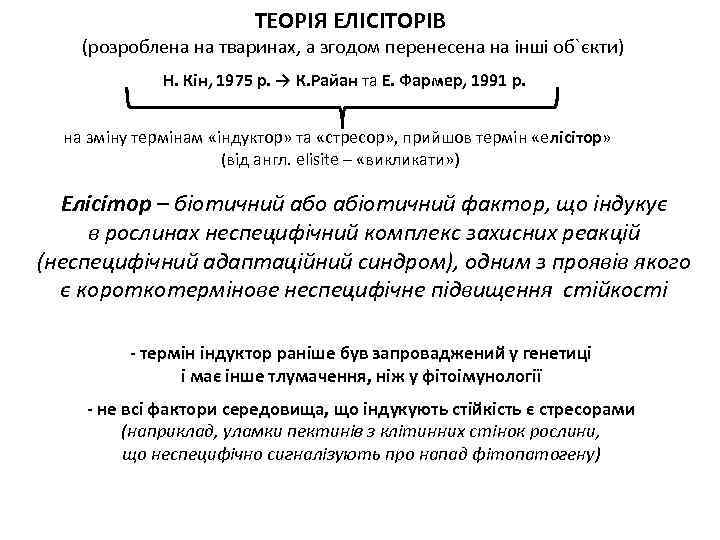 ТЕОРІЯ ЕЛІСІТОРІВ
(розроблена на тваринах, а згодом перенесена на інші об`єкти)

Н. Кін, 1975 р. → К.Райан та Е. Фармер, 1991 р.

на зміну термінам «індуктор» та «стресор», прийшов термін «елісітор»
(від англ. elisite – «викликати»)

Елісітор – біотичний або абіотичний фактор, що індукує в рослинах неспецифічний комплекс захисних реакцій (неспецифічний адаптаційний синдром), одним з проявів якого є короткотермінове неспецифічне підвищення стійкості

- термін індуктор раніше був запроваджений у генетиці і має інше тлумачення, ніж у фітоімунології

- не всі фактори середовища, що індукують стійкість є стресорами (наприклад, уламки пектинів з клітинних стінок рослини, що неспецифічно сигналізують про напад фітопатогену)